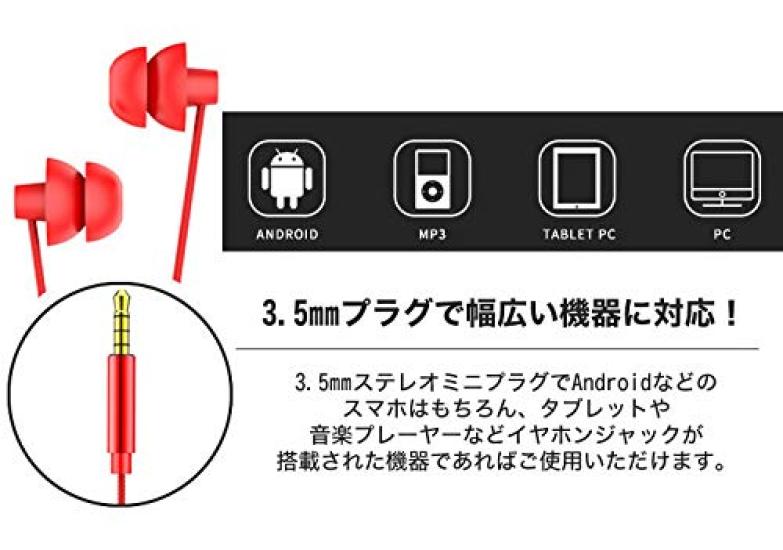 ANDROID

MP3

TABLET PC

PC

3.5㎜プラグで幅広い機器に対応！

3.5㎜ステレオミニプラグでAndroidなどのスマホはもちろん、タブレットや音楽プレーヤーなどイヤホンジャックが搭載された機器であればご使用いただけます。